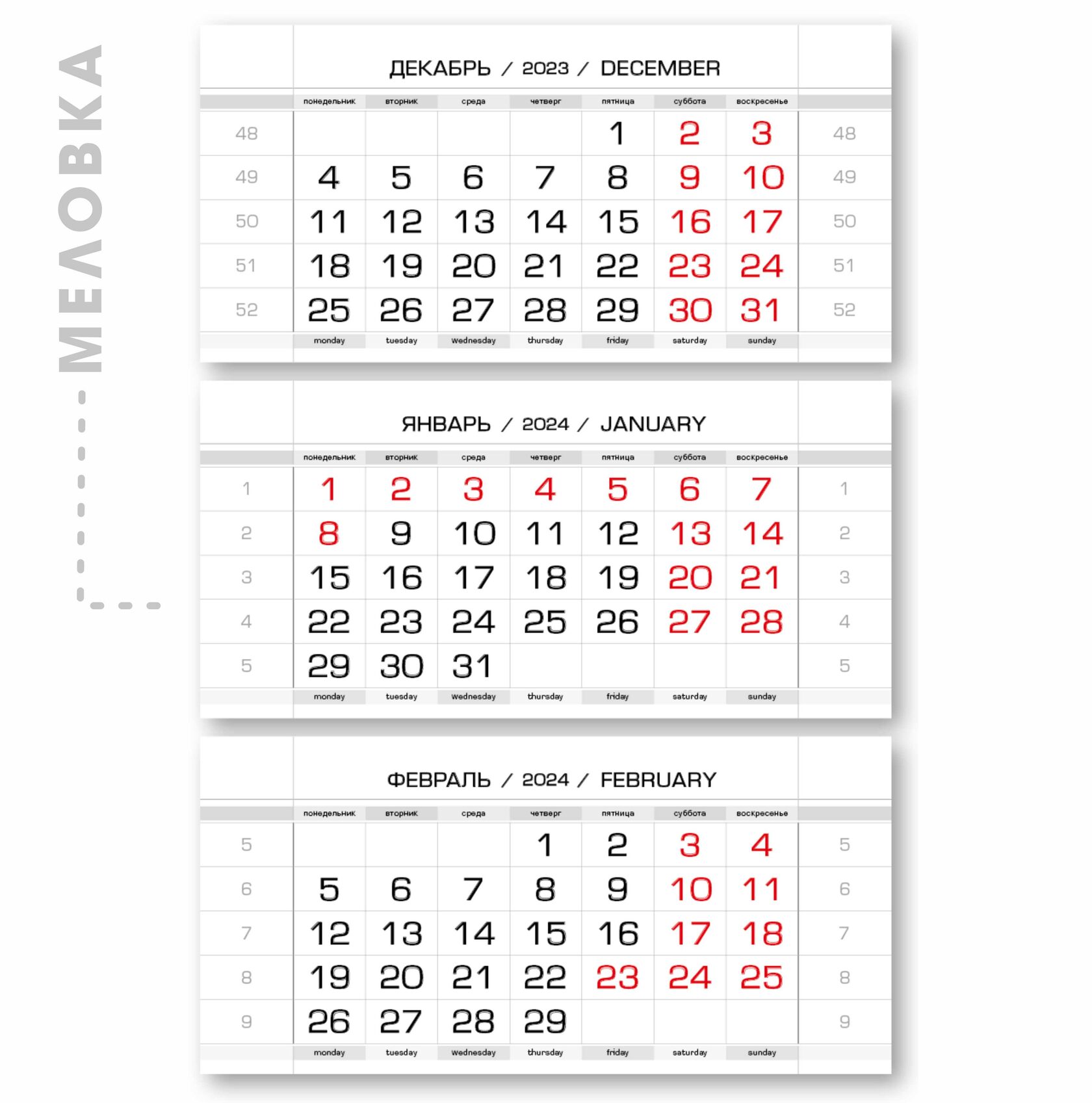 МЕЛОВКА

ДЕКАБРЬ / 2023 / DECEMBER

| | понедельник | вторник | среда | четверг | пятница | суббота | воскресенье | |
|---|---|---|---|---|---|---|---|---|
| 48 | | | | | 1 | 2 | 3 | 48 |
| 49 | 4 | 5 | 6 | 7 | 8 | 9 | 10 | 49 |
| 50 | 11 | 12 | 13 | 14 | 15 | 16 | 17 | 50 |
| 51 | 18 | 19 | 20 | 21 | 22 | 23 | 24 | 51 |
| 52 | 25 | 26 | 27 | 28 | 29 | 30 | 31 | 52 |
| | monday | tuesday | wednesday | thursday | friday | saturday | sunday | |

ЯНВАРЬ / 2024 / JANUARY

| | понедельник | вторник | среда | четверг | пятница | суббота | воскресенье | |
|---|---|---|---|---|---|---|---|---|
| 1 | 1 | 2 | 3 | 4 | 5 | 6 | 7 | 1 |
| 2 | 8 | 9 | 10 | 11 | 12 | 13 | 14 | 2 |
| 3 | 15 | 16 | 17 | 18 | 19 | 20 | 21 | 3 |
| 4 | 22 | 23 | 24 | 25 | 26 | 27 | 28 | 4 |
| 5 | 29 | 30 | 31 | | | | | 5 |
| | monday | tuesday | wednesday | thursday | friday | saturday | sunday | |

ФЕВРАЛЬ / 2024 / FEBRUARY

| | понедельник | вторник | среда | четверг | пятница | суббота | воскресенье | |
|---|---|---|---|---|---|---|---|---|
| 5 | | | | 1 | 2 | 3 | 4 | 5 |
| 6 | 5 | 6 | 7 | 8 | 9 | 10 | 11 | 6 |
| 7 | 12 | 13 | 14 | 15 | 16 | 17 | 18 | 7 |
| 8 | 19 | 20 | 21 | 22 | 23 | 24 | 25 | 8 |
| 9 | 26 | 27 | 28 | 29 | | | | 9 |
| | monday | tuesday | wednesday | thursday | friday | saturday | sunday | |